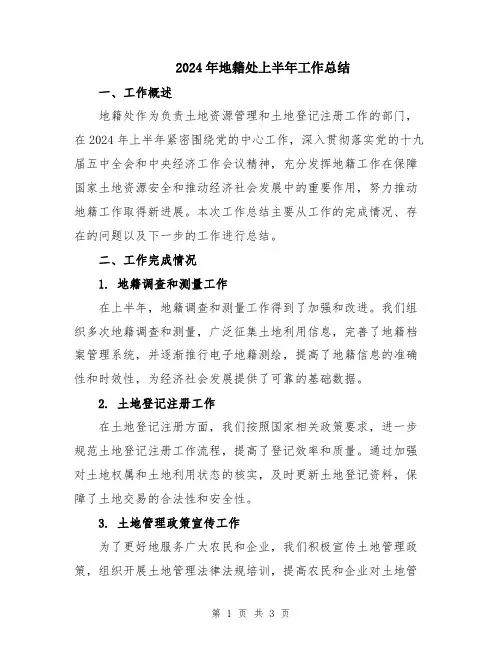 2024年地籍处上半年工作总结

一、工作概述

地籍处作为负责土地资源管理和土地登记注册工作的部门，在2024年上半年紧密围绕党的中心工作，深入贯彻落实党的十九届五中全会和中央经济工作会议精神，充分发挥地籍工作在保障国家土地资源安全和推动经济社会发展中的重要作用，努力推动地籍工作取得新进展。本次工作总结主要从工作的完成情况、存在的问题以及下一步的工作进行总结。

二、工作完成情况

1. 地籍调查和测量工作

在上半年，地籍调查和测量工作得到了加强和改进。我们组织多次地籍调查和测量，广泛征集土地利用信息，完善了地籍档案管理系统，并逐渐推行电子地籍测绘，提高了地籍信息的准确性和时效性，为经济社会发展提供了可靠的基础数据。

2. 土地登记注册工作

在土地登记注册方面，我们按照国家相关政策要求，进一步规范土地登记注册工作流程，提高了登记效率和质量。通过加强对土地权属和土地利用状态的核实，及时更新土地登记资料，保障了土地交易的合法性和安全性。

3. 土地管理政策宣传工作

为了更好地服务广大农民和企业，我们积极宣传土地管理政策，组织开展土地管理法律法规培训，提高农民和企业对土地管

第 1 页 共 3 页